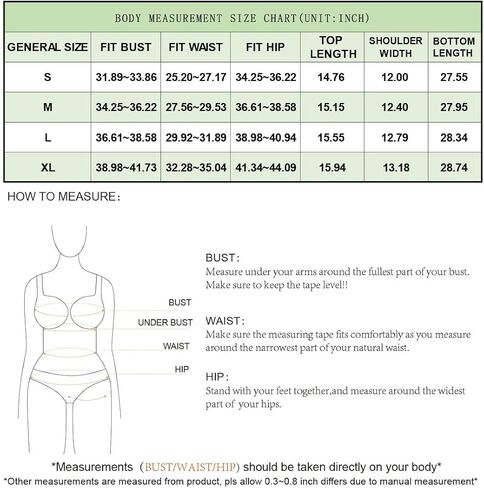 BODY MEASUREMENT SIZE CHART(UNIT:INCH)

| GENERAL SIZE | FIT BUST | FIT WAIST | FIT HIP | TOP LENGTH | SHOULDER WIDTH | BOTTOM LENGTH |
|---|---|---|---|---|---|---|
| S | 31.89~33.86 | 25.20~27.17 | 34.25~36.22 | 14.76 | 12.00 | 27.55 |
| M | 34.25~36.22 | 27.56~29.53 | 36.61~38.58 | 15.15 | 12.40 | 27.95 |
| L | 36.61~38.58 | 29.92~31.89 | 38.98~40.94 | 15.55 | 12.79 | 28.34 |
| XL | 38.98~41.73 | 32.28~35.04 | 41.34~44.09 | 15.94 | 13.18 | 28.74 |

HOW TO MEASURE:

BUST
UNDER BUST
WAIST
HIP

BUST:
Measure under your arms around the fullest part of your bust. Make sure to keep the tape level!!

WAIST:
Make sure the measuring tape fits comfortably as you measure around the narrowest part of your natural waist.

HIP:
Stand with your feet together,and measure around the widest part of your hips.

*Measurements (BUST/WAIST/HIP) should be taken directly on your body*
*Other measurements are measured from product, pls allow 0.3~0.8 inch differs due to manual measurement*